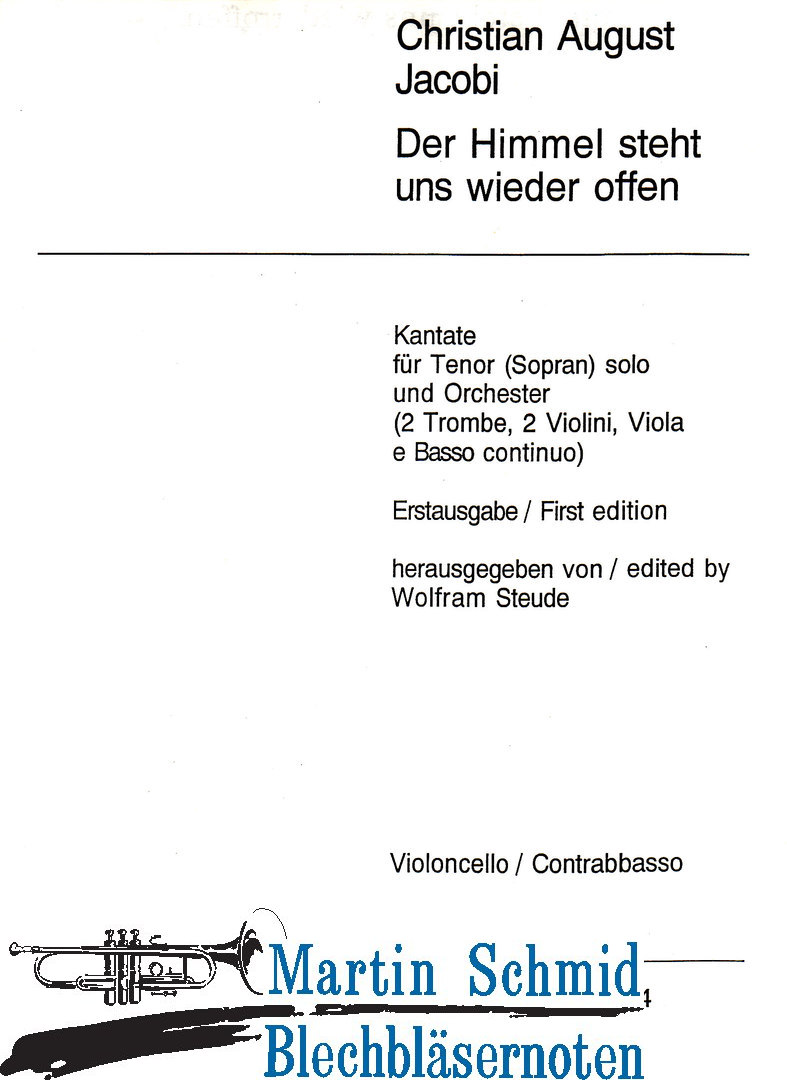 Christian August Jacobi

Der Himmel steht uns wieder offen

Kantate
für Tenor (Sopran) solo
und Orchester
(2 Trombe, 2 Violini, Viola
e Basso continuo)

Erstausgabe / First edition

herausgegeben von / edited by
Wolfram Steude

Violoncello / Contrabbasso

Martin Schmid
Blechbläsernoten